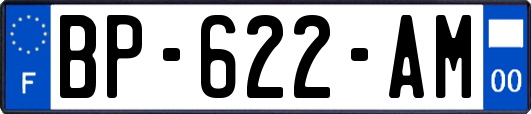 F

BP-622-AM

00